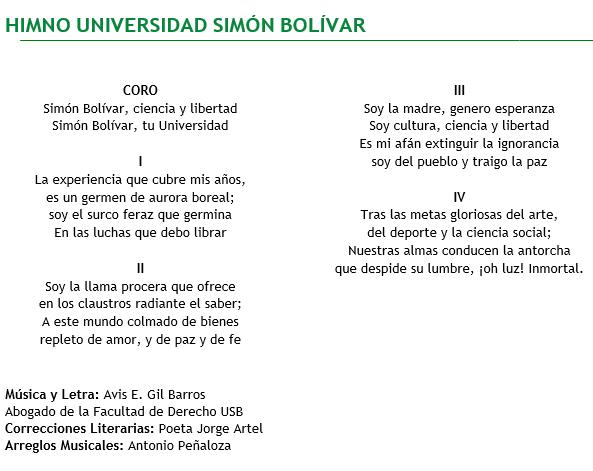 HIMNO UNIVERSIDAD SIMÓN BOLÍVAR

CORO
Simón Bolívar, ciencia y libertad
Simón Bolívar, tu Universidad

I
La experiencia que cubre mis años,
es un germen de aurora boreal;
soy el surco feraz que germina
En las luchas que debo librar

II
Soy la llama procera que ofrece
en los claustros radiante el saber;
A este mundo colmado de bienes
repleto de amor, y de paz y de fe

III
Soy la madre, genero esperanza
Soy cultura, ciencia y libertad
Es mi afán extinguir la ignorancia
soy del pueblo y traigo la paz

IV
Tras las metas gloriosas del arte,
del deporte y la ciencia social;
Nuestras almas conducen la antorcha
que despide su lumbre, ¡oh luz! Inmortal.

Música y Letra: Avis E. Gil Barros
Abogado de la Facultad de Derecho USB
Correcciones Literarias: Poeta Jorge Artel
Arreglos Musicales: Antonio Peñaloza